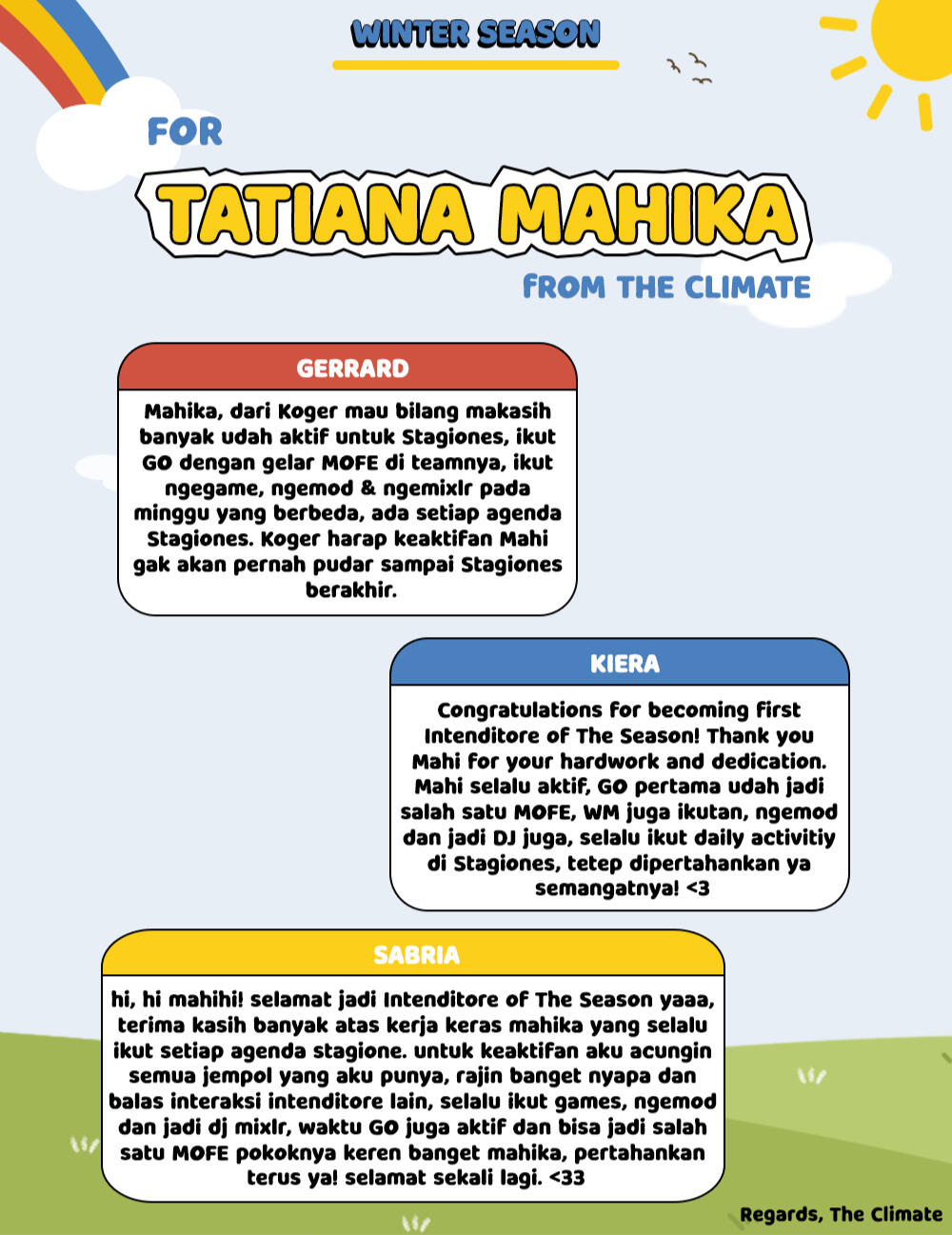 WINTER SEASON

FOR

TATIANA MAHIKA

FROM THE CLIMATE

GERRARD

Mahika, dari Koger mau bilang makasih banyak udah aktif untuk Stagiones, ikut GO dengan gelar MOFE di teamnya, ikut ngegame, ngemod & ngemixlr pada minggu yang berbeda, ada setiap agenda Stagiones. Koger harap keaktifan Mahi gak akan pernah pudar sampai Stagiones berakhir.

KIERA

Congratulations for becoming first Intenditore of The Season! Thank you Mahi for your hardwork and dedication. Mahi selalu aktif, GO pertama udah jadi salah satu MOFE, WM juga ikutan, ngemod dan jadi DJ juga, selalu ikut daily activitiy di Stagiones, tetep dipertahankan ya semangatnya! <3

SABRIA

hi, hi mahihi! selamat jadi Intenditore of The Season yaaa, terima kasih banyak atas kerja keras mahika yang selalu ikut setiap agenda stagione. untuk keaktifan aku acungin semua jempol yang aku punya, rajin banget nyapa dan balas interaksi intenditore lain, selalu ikut games, ngemod dan jadi dj mixlr, waktu GO juga aktif dan bisa jadi salah satu MOFE pokoknya keren banget mahika, pertahankan terus ya! selamat sekali lagi. <33

Regards, The Climate